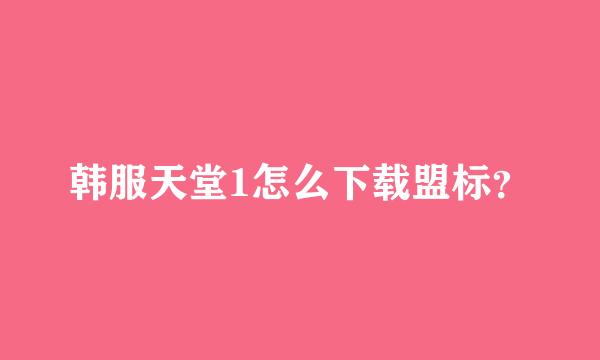 韩服天堂1怎么下载盟标?